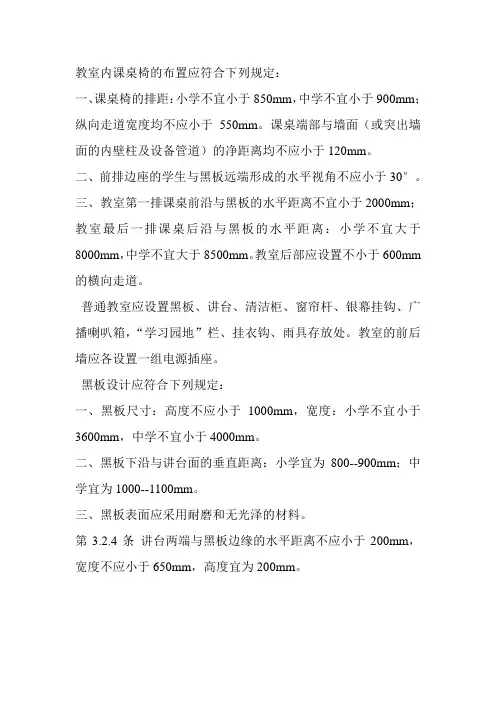 教室内课桌椅的布置应符合下列规定：

一、课桌椅的排距：小学不宜小于 850mm，中学不宜小于 900mm；纵向走道宽度均不应小于 550mm。课桌端部与墙面（或突出墙面的内壁柱及设备管道）的净距离均不应小于 120mm。

二、前排边座的学生与黑板远端形成的水平视角不应小于 30°。

三、教室第一排课桌前沿与黑板的水平距离不宜小于 2000mm；教室最后一排课桌后沿与黑板的水平距离：小学不宜大于 8000mm，中学不宜大于 8500mm。教室后部应设置不小于 600mm 的横向走道。

普通教室应设置黑板、讲台、清洁柜、窗帘杆、银幕挂钩、广播喇叭箱，“学习园地”栏、挂衣钩、雨具存放处。教室的前后墙应各设置一组电源插座。

黑板设计应符合下列规定：

一、黑板尺寸：高度不应小于 1000mm，宽度：小学不宜小于 3600mm，中学不宜小于 4000mm。

二、黑板下沿与讲台面的垂直距离：小学宜为 800--900mm；中学宜为 1000--1100mm。

三、黑板表面应采用耐磨和无光泽的材料。

第 3.2.4 条 讲台两端与黑板边缘的水平距离不应小于 200mm，宽度不应小于 650mm，高度宜为 200mm。